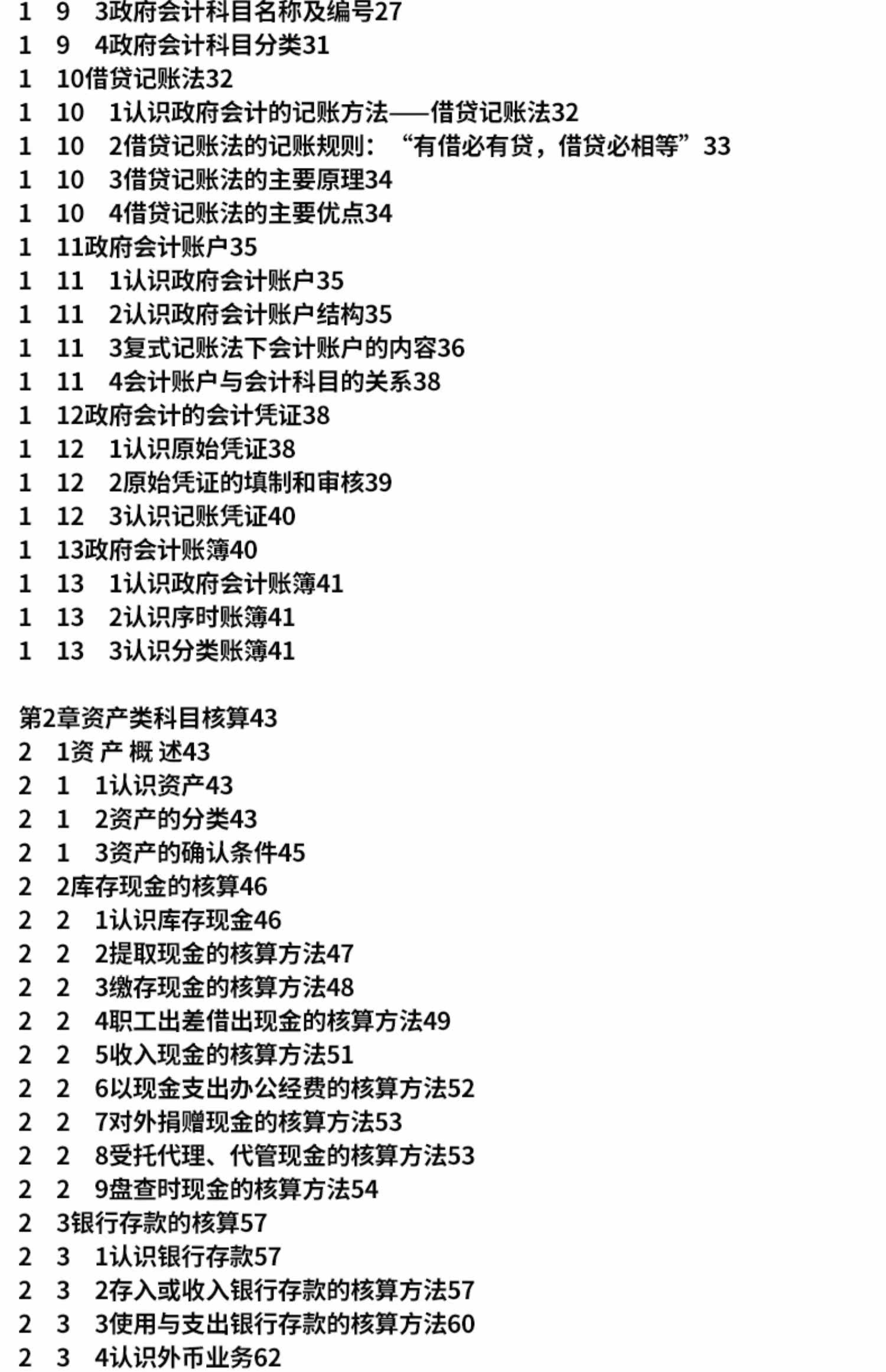 1 9 3政府会计科目名称及编号27
1 9 4政府会计科目分类31
1 10借贷记账法32
1 10 1认识政府会计的记账方法——借贷记账法32
1 10 2借贷记账法的记账规则：“有借必有贷，借贷必相等”33
1 10 3借贷记账法的主要原理34
1 10 4借贷记账法的主要优点34
1 11政府会计账户35
1 11 1认识政府会计账户35
1 11 2认识政府会计账户结构35
1 11 3复式记账法下会计账户的内容36
1 11 4会计账户与会计科目的关系38
1 12政府会计的会计凭证38
1 12 1认识原始凭证38
1 12 2原始凭证的填制和审核39
1 12 3认识记账凭证40
1 13政府会计账簿40
1 13 1认识政府会计账簿41
1 13 2认识序时账簿41
1 13 3认识分类账簿41

第2章资产类科目核算43
2 1资 产 概 述43
2 1 1认识资产43
2 1 2资产的分类43
2 1 3资产的确认条件45
2 2库存现金的核算46
2 2 1认识库存现金46
2 2 2提取现金的核算方法47
2 2 3缴存现金的核算方法48
2 2 4职工出差借出现金的核算方法49
2 2 5收入现金的核算方法51
2 2 6以现金支出办公经费的核算方法52
2 2 7对外捐赠现金的核算方法53
2 2 8受托代理、代管现金的核算方法53
2 2 9盘查时现金的核算方法54
2 3银行存款的核算57
2 3 1认识银行存款57
2 3 2存入或收入银行存款的核算方法57
2 3 3使用与支出银行存款的核算方法60
2 3 4认识外币业务62